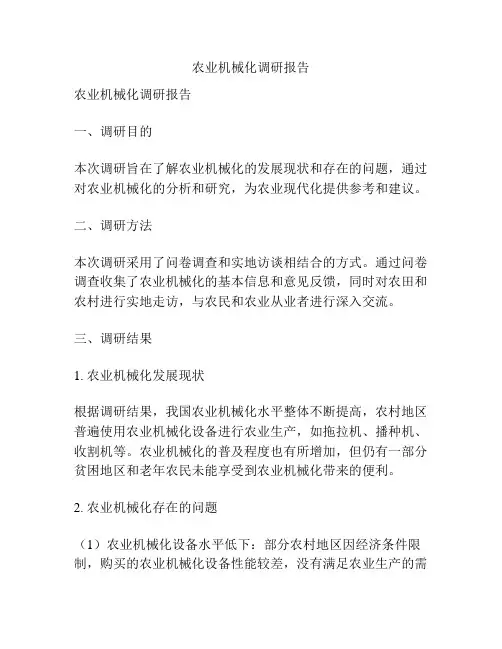 农业机械化调研报告

农业机械化调研报告

一、调研目的

本次调研旨在了解农业机械化的发展现状和存在的问题，通过对农业机械化的分析和研究，为农业现代化提供参考和建议。

二、调研方法

本次调研采用了问卷调查和实地访谈相结合的方式。通过问卷调查收集了农业机械化的基本信息和意见反馈，同时对农田和农村进行实地走访，与农民和农业从业者进行深入交流。

三、调研结果

1. 农业机械化发展现状

根据调研结果，我国农业机械化水平整体不断提高，农村地区普遍使用农业机械化设备进行农业生产，如拖拉机、播种机、收割机等。农业机械化的普及程度也有所增加，但仍有一部分贫困地区和老年农民未能享受到农业机械化带来的便利。

2. 农业机械化存在的问题

（1）农业机械化设备水平低下：部分农村地区因经济条件限制，购买的农业机械化设备性能较差，没有满足农业生产的需